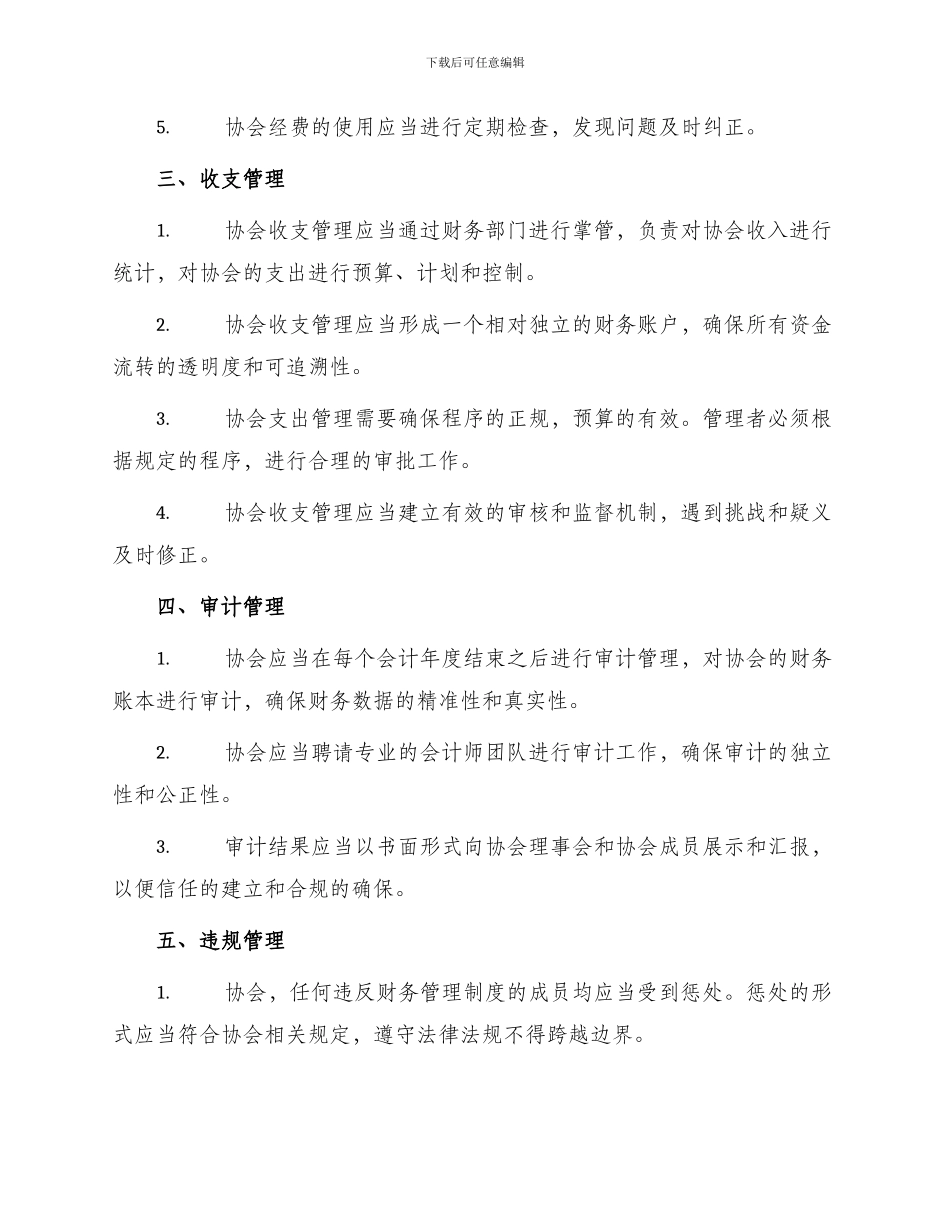 下载后可任意编辑

5. 协会经费的使用应当进行定期检查，发现问题及时纠正。

三、收支管理

1. 协会收支管理应当通过财务部门进行掌管，负责对协会收入进行统计，对协会的支出进行预算、计划和控制。

2. 协会收支管理应当形成一个相对独立的财务账户，确保所有资金流转的透明度和可追溯性。

3. 协会支出管理需要确保程序的正规，预算的有效。管理者必须根据规定的程序，进行合理的审批工作。

4. 协会收支管理应当建立有效的审核和监督机制，遇到挑战和疑义及时修正。

四、审计管理

1. 协会应当在每个会计年度结束之后进行审计管理，对协会的财务账本进行审计，确保财务数据的精准性和真实性。

2. 协会应当聘请专业的会计师团队进行审计工作，确保审计的独立性和公正性。

3. 审计结果应当以书面形式向协会理事会和协会成员展示和汇报，以便信任的建立和合规的确保。

五、违规管理

1. 协会，任何违反财务管理制度的成员均应当受到惩处。惩处的形式应当符合协会相关规定，遵守法律法规不得跨越边界。